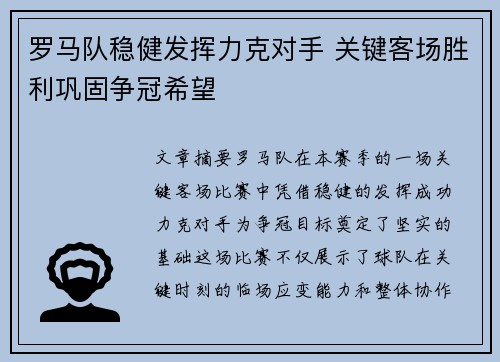 罗马队稳健发挥力克对手 关键客场胜利巩固争冠希望

文章摘要罗马队在本赛季的一场关键客场比赛中凭借稳健的发挥成功力克对手为争冠目标奠定了坚实的基础这场比赛不仅展示了球队在关键时刻的临场应变能力和整体协作